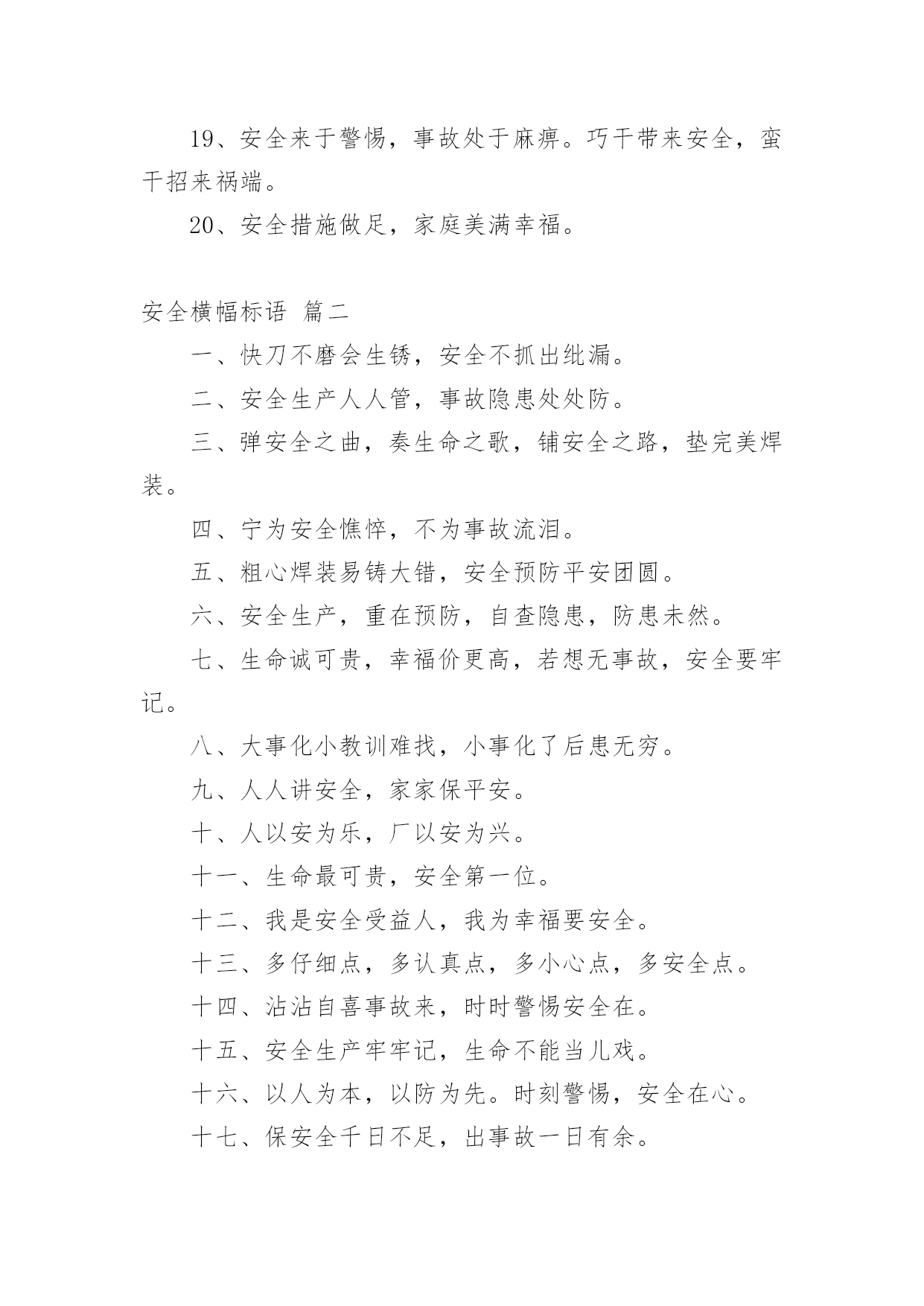 19、安全来于警惕，事故处于麻痹。巧干带来安全，蛮干招来祸端。

20、安全措施做足，家庭美满幸福。

安全横幅标语 篇二

一、快刀不磨会生锈，安全不抓出纰漏。

二、安全生产人人管，事故隐患处处防。

三、弹安全之曲，奏生命之歌，铺安全之路，垫完美焊装。

四、宁为安全憔悴，不为事故流泪。

五、粗心焊装易铸大错，安全预防平安团圆。

六、安全生产，重在预防，自查隐患，防患未然。

七、生命诚可贵，幸福价更高，若想无事故，安全要牢记。

八、大事化小教训难找，小事化了后患无穷。

九、人人讲安全，家家保平安。

十、人以安为乐，厂以安为兴。

十一、生命最可贵，安全第一位。

十二、我是安全受益人，我为幸福要安全。

十三、多仔细点，多认真点，多小心点，多安全点。

十四、沾沾自喜事故来，时时警惕安全在。

十五、安全生产牢牢记，生命不能当儿戏。

十六、以人为本，以防为先。时刻警惕，安全在心。

十七、保安全千日不足，出事故一日有余。